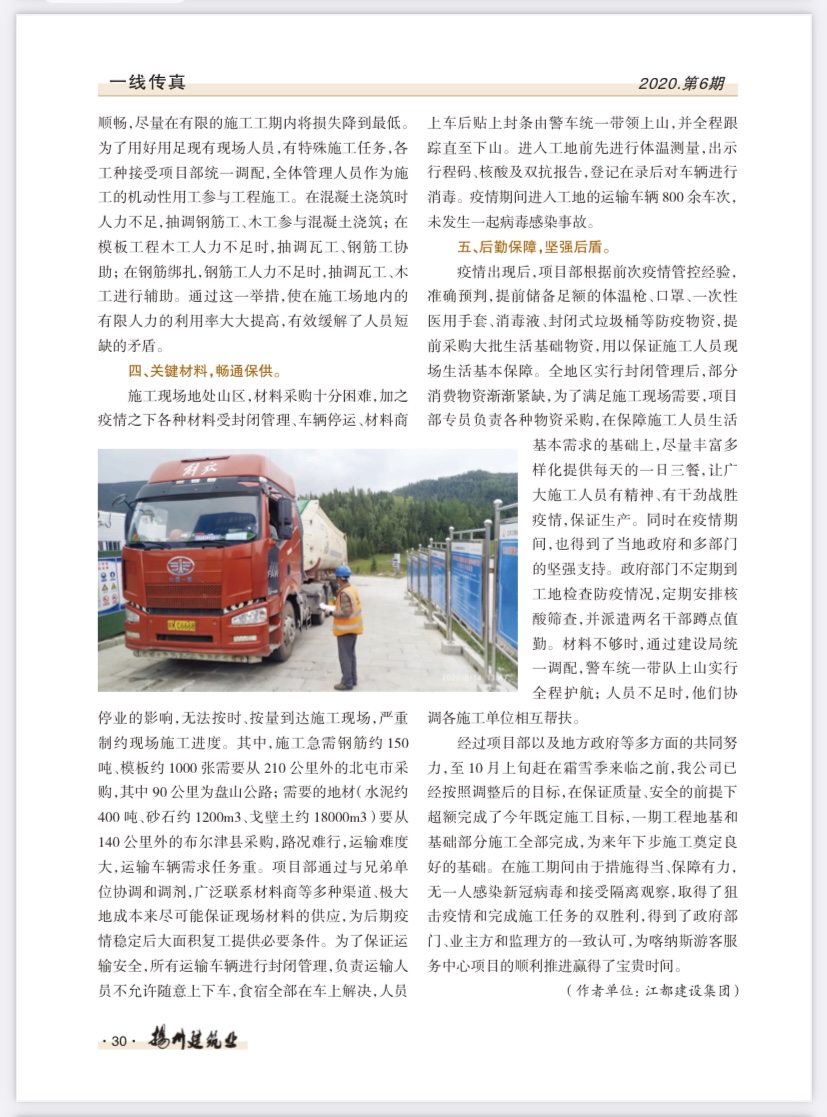 一线传真

2020.第6期

顺畅，尽量在有限的施工工期内将损失降到最低。为了用好用足现有现场人员，有特殊施工任务，各工种接受项目部统一调配，全体管理人员作为施工的机动性用工参与工程施工。在混凝土浇筑时人力不足，抽调钢筋工、木工参与混凝土浇筑；在模板工程木工人力不足时，抽调瓦工、钢筋工协助；在钢筋绑扎，钢筋工人力不足时，抽调瓦工、木工进行辅助。通过这一举措，使在施工场地内的有限人力的利用率大大提高，有效缓解了人员短缺的矛盾。

四、关键材料，畅通保供。

施工现场地处山区，材料采购十分困难，加之疫情之下各种材料受封闭管理、车辆停运、材料商停业的影响，无法按时、按量到达施工现场，严重制约现场施工进度。其中，施工急需钢筋约150吨、模板约1000张需要从210公里外的北屯市采购，其中90公里为盘山公路；需要的地材（水泥约400吨、砂石约1200m3、戈壁土约18000m3）要从140公里外的布尔津县采购，路况难行，运输难度大，运输车辆需求任务重。项目部通过与兄弟单位协调和调剂，广泛联系材料商等多种渠道、极大地成本来尽可能保证现场材料的供应，为后期疫情稳定后大面积复工提供必要条件。为了保证运输安全，所有运输车辆进行封闭管理，负责运输人员不允许随意上下车，食宿全部在车上解决，人员上车后贴上封条由警车统一带领上山，并全程跟踪直至下山。进入工地前先进行体温测量，出示行程码、核酸及双抗报告，登记在录后对车辆进行消毒。疫情期间进入工地的运输车辆800余车次，未发生一起病毒感染事故。

五、后勤保障，坚强后盾。

疫情出现后，项目部根据前次疫情管控经验，准确预判，提前储备足额的体温枪、口罩、一次性医用手套、消毒液、封闭式垃圾桶等防疫物资，提前采购大批生活基础物资，用以保证施工人员现场生活基本保障。全地区实行封闭管理后，部分消费物资渐渐紧缺，为了满足施工现场需要，项目部专员负责各种物资采购，在保障施工人员生活基本需求的基础上，尽量丰富多样化提供每天的一日三餐，让广大施工人员有精神、有干劲战胜疫情，保证生产。同时在疫情期间，也得到了当地政府和多部门的坚强支持。政府部门不定期到工地检查防疫情况，定期安排核酸筛查，并派遣两名干部蹲点值勤。材料不够时，通过建设局统一调配，警车统一带队上山实行全程护航；人员不足时，他们协调各施工单位相互帮扶。

经过项目部以及地方政府等多方面的共同努力，至10月上旬赶在霜雪季来临之前，我公司已经按照调整后的目标，在保证质量、安全的前提下超额完成了今年既定施工目标，一期工程地基和基础部分施工全部完成，为来年下步施工奠定良好的基础。在施工期间由于措施得当、保障有力，无一人感染新冠病毒和接受隔离观察，取得了狙击疫情和完成施工任务的双胜利，得到了政府部门、业主方和监理方的一致认可，为喀纳斯游客服务中心项目的顺利推进赢得了宝贵时间。

（作者单位：江都建设集团）

·30· 扬州建筑业